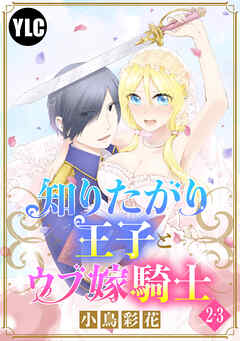 YLC

知りたがり王子とウブ嫁騎士

2-3

小鳥彩花